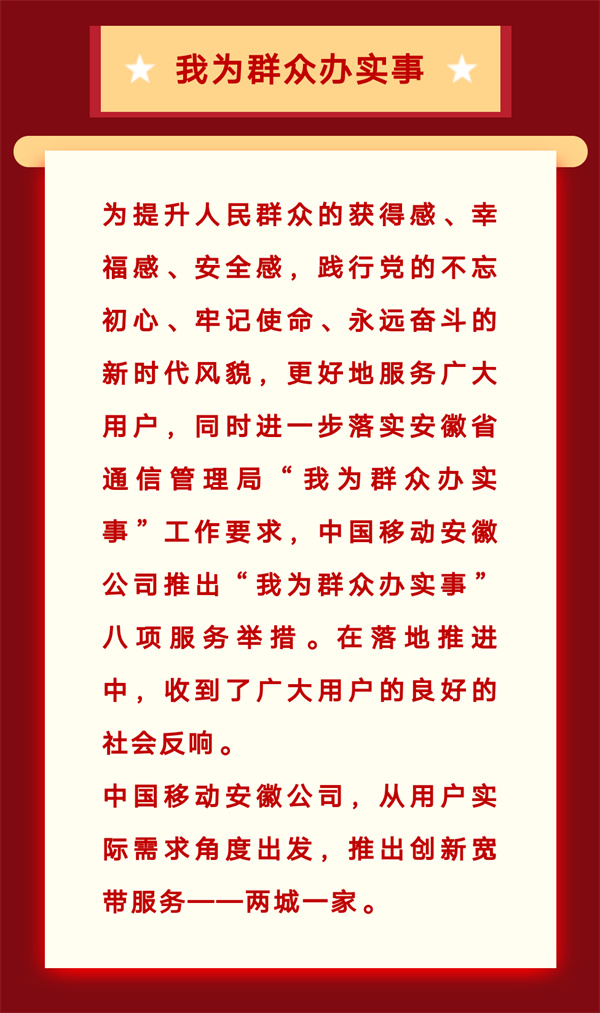 我为群众办实事

为提升人民群众的获得感、幸福感、安全感，践行党的不忘初心、牢记使命、永远奋斗的新时代风貌，更好地服务广大用户，同时进一步落实安徽省通信管理局“我为群众办实事”工作要求，中国移动安徽公司推出“我为群众办实事”八项服务举措。在落地推进中，收到了广大用户的良好的社会反响。

中国移动安徽公司，从用户实际需求角度出发，推出创新宽带服务——两城一家。